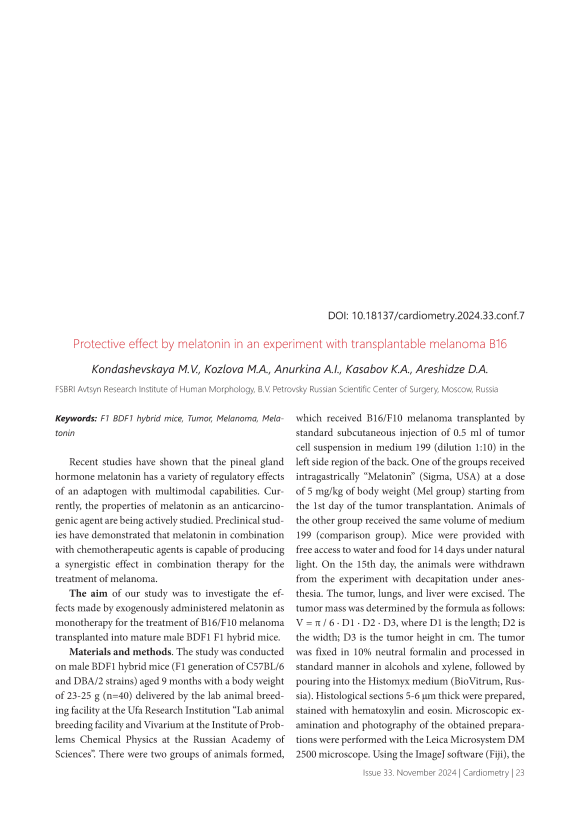 DOI: 10.18137/cardiometry.2024.33.conf.7

Protective effect by melatonin in an experiment with transplantable melanoma B16

Kondashevskaya M.V., Kozlova M.A., Anurkina A.I., Kasabov K.A., Areshidze D.A.

FSBRI Avtsyn Research Institute of Human Morphology, B.V. Petrovsky Russian Scientific Center of Surgery, Moscow, Russia

Keywords: F1 BDF1 hybrid mice, Tumor, Melanoma, Melatonin

Recent studies have shown that the pineal gland hormone melatonin has a variety of regulatory effects of an adaptogen with multimodal capabilities. Currently, the properties of melatonin as an anticarcinogenic agent are being actively studied. Preclinical studies have demonstrated that melatonin in combination with chemotherapeutic agents is capable of producing a synergistic effect in combination therapy for the treatment of melanoma.

The aim of our study was to investigate the effects made by exogenously administered melatonin as monotherapy for the treatment of B16/F10 melanoma transplanted into mature male BDF1 F1 hybrid mice.

Materials and methods. The study was conducted on male BDF1 hybrid mice (F1 generation of C57BL/6 and DBA/2 strains) aged 9 months with a body weight of 23-25 g (n=40) delivered by the lab animal breeding facility at the Ufa Research Institution "Lab animal breeding facility and Vivarium at the Institute of Problems Chemical Physics at the Russian Academy of Sciences". There were two groups of animals formed, which received B16/F10 melanoma transplanted by standard subcutaneous injection of 0.5 ml of tumor cell suspension in medium 199 (dilution 1:10) in the left side region of the back. One of the groups received intragastrically "Melatonin" (Sigma, USA) at a dose of 5 mg/kg of body weight (Mel group) starting from the 1st day of the tumor transplantation. Animals of the other group received the same volume of medium 199 (comparison group). Mice were provided with free access to water and food for 14 days under natural light. On the 15th day, the animals were withdrawn from the experiment with decapitation under anesthesia. The tumor, lungs, and liver were excised. The tumor mass was determined by the formula as follows: $V = \pi / 6 \cdot D1 \cdot D2 \cdot D3$, where D1 is the length; D2 is the width; D3 is the tumor height in cm. The tumor was fixed in 10% neutral formalin and processed in standard manner in alcohols and xylene, followed by pouring into the Histomyx medium (BioVitrum, Russia). Histological sections 5-6 μm thick were prepared, stained with hematoxylin and eosin. Microscopic examination and photography of the obtained preparations were performed with the Leica Microsystem DM 2500 microscope. Using the ImageJ software (Fiji), the

Issue 33. November 2024 | Cardiometry | 23